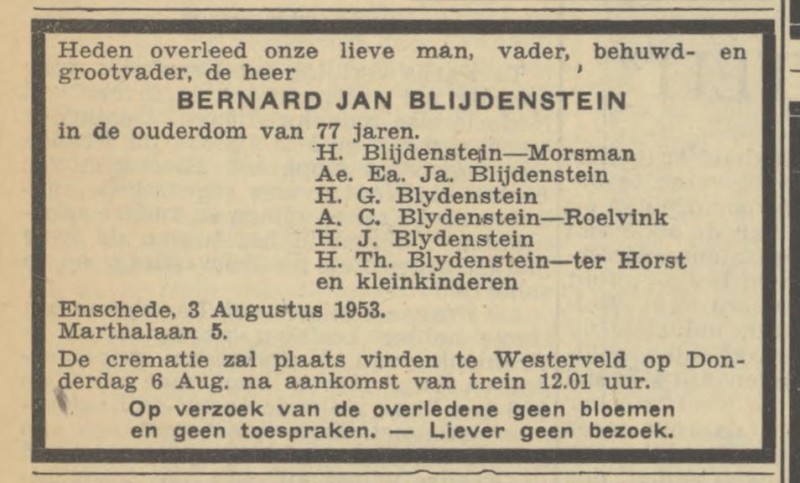 Heden overleed onze lieve man, vader, behuwd- en grootvader, de heer

BERNARD JAN BLIJDENSTEIN

in de ouderdom van 77 jaren.

H. Blijdenstein—Morsman
Ae. Ea. Ja. Blijdenstein
H. G. Blydenstein
A. C. Blydenstein—Roelvink
H. J. Blydenstein
H. Th. Blydenstein—ter Horst
en kleinkinderen

Enschede, 3 Augustus 1953.
Marthalaan 5.

De crematie zal plaats vinden te Westerveld op Donderdag 6 Aug. na aankomst van trein 12.01 uur.

Op verzoek van de overledene geen bloemen en geen toespraken. — Liever geen bezoek.